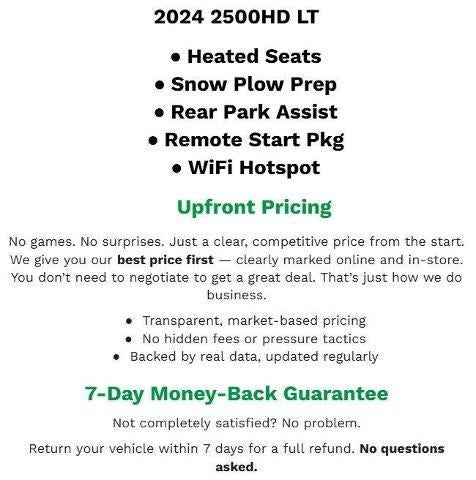 2024 2500HD LT

• Heated Seats
• Snow Plow Prep
• Rear Park Assist
• Remote Start Pkg
• WiFi Hotspot

Upfront Pricing

No games. No surprises. Just a clear, competitive price from the start. We give you our best price first — clearly marked online and in-store. You don't need to negotiate to get a great deal. That's just how we do business.

• Transparent, market-based pricing
• No hidden fees or pressure tactics
• Backed by real data, updated regularly

7-Day Money-Back Guarantee

Not completely satisfied? No problem.

Return your vehicle within 7 days for a full refund. No questions asked.